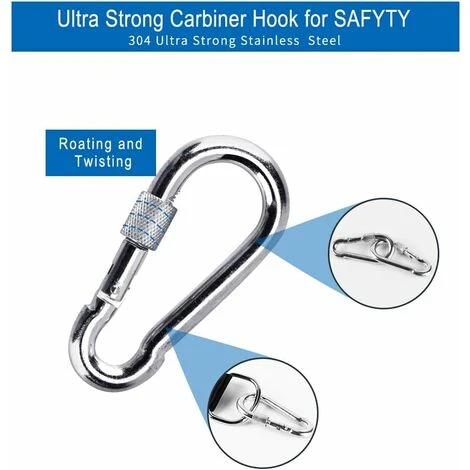 Ultra Strong Carbiner Hook for SAFYTY
304 Ultra Strong Stainless Steel

Roating and Twisting